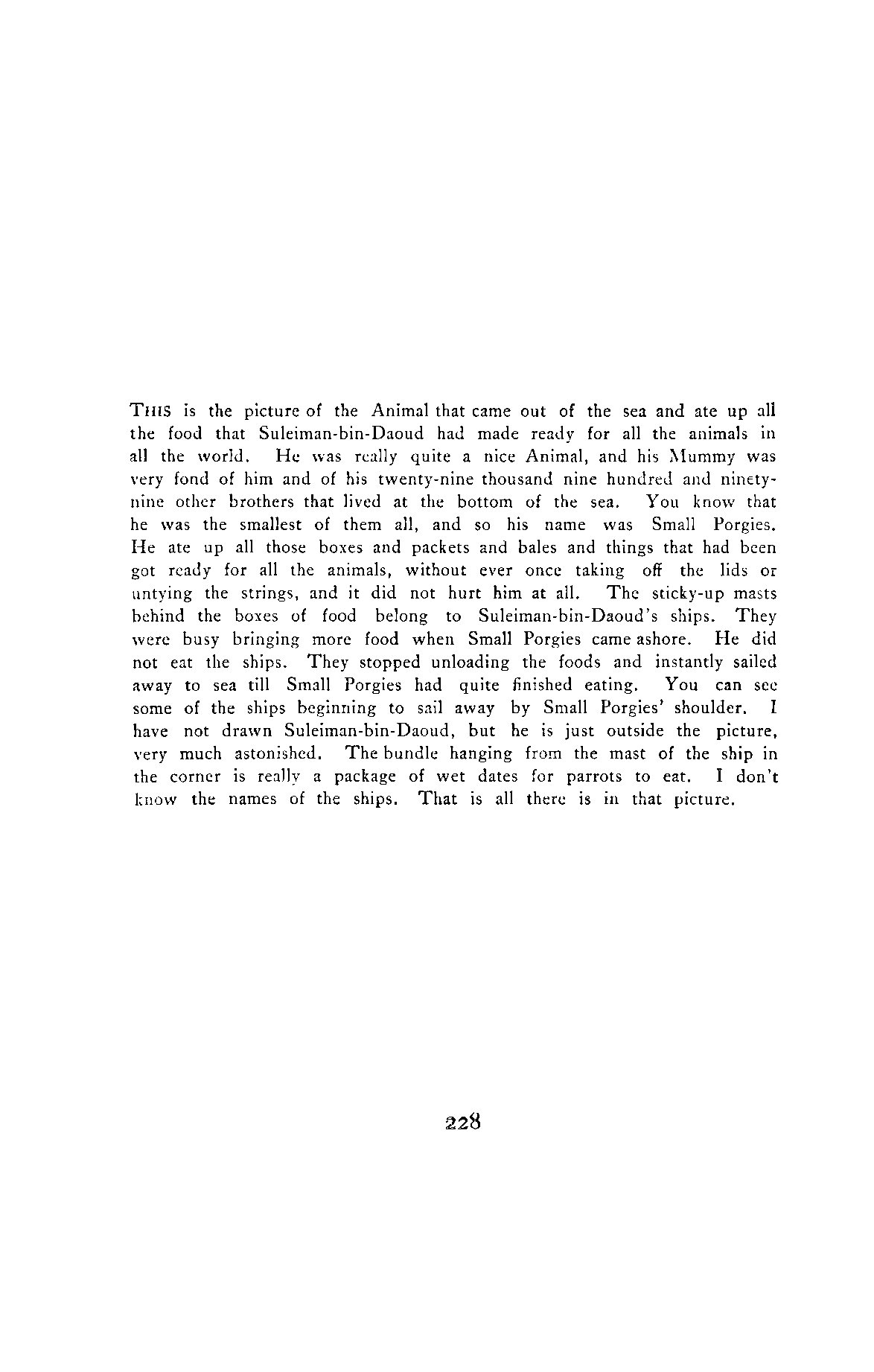 THIS is the picture of the Animal that came out of the sea and ate up all the food that Suleiman-bin-Daoud had made ready for all the animals in all the world. He was really quite a nice Animal, and his Mummy was very fond of him and of his twenty-nine thousand nine hundred and ninety-nine other brothers that lived at the bottom of the sea. You know that he was the smallest of them all, and so his name was Small Porgies. He ate up all those boxes and packets and bales and things that had been got ready for all the animals, without ever once taking off the lids or untying the strings, and it did not hurt him at all. The sticky-up masts behind the boxes of food belong to Suleiman-bin-Daoud's ships. They were busy bringing more food when Small Porgies came ashore. He did not eat the ships. They stopped unloading the foods and instantly sailed away to sea till Small Porgies had quite finished eating. You can see some of the ships beginning to sail away by Small Porgies' shoulder. I have not drawn Suleiman-bin-Daoud, but he is just outside the picture, very much astonished. The bundle hanging from the mast of the ship in the corner is really a package of wet dates for parrots to eat. I don't know the names of the ships. That is all there is in that picture.

228